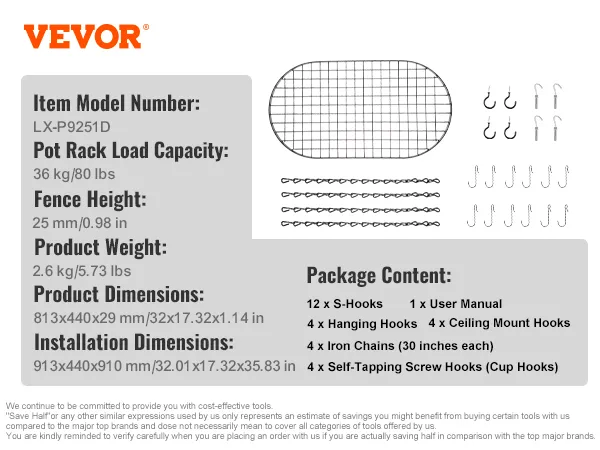 VEVOR®

Item Model Number:
LX-P9251D
Pot Rack Load Capacity:
36 kg/80 lbs
Fence Height:
25 mm/0.98 in
Product Weight:
2.6 kg/5.73 lbs
Product Dimensions:
813x440x29 mm/32x17.32x1.14 in
Installation Dimensions:
913x440x910 mm/32.01x17.32x35.83 in

Package Content:
12 x S-Hooks 1 x User Manual
4 x Hanging Hooks 4 x Ceiling Mount Hooks
4 x Iron Chains (30 inches each)
4 x Self-Tapping Screw Hooks (Cup Hooks)

We continue to be committed to provide you with cost-effective tools.
"Save Half"or any other similar expressions used by us only represents an estimate of savings you might benefit from buying certain tools with us compared to the major top brands and dose not necessarily mean to cover all categories of tools offered by us.
You are kindly reminded to verify carefully when you are placing an order with us if you are actually saving half in comparison with the top major brands.